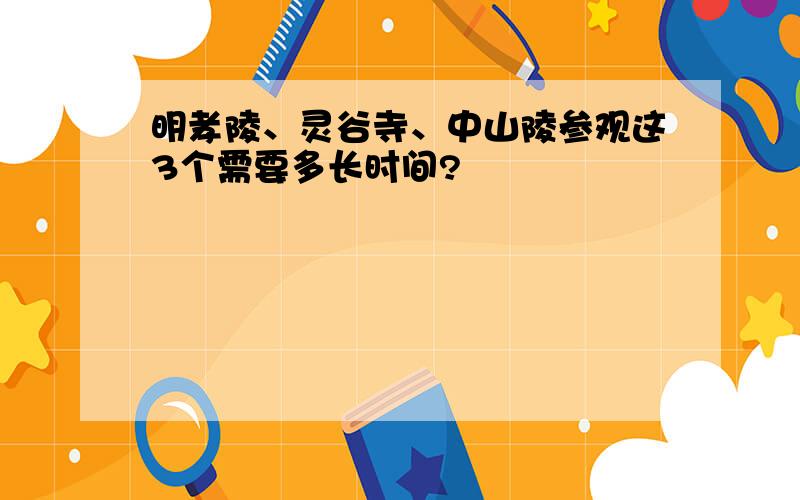 明孝陵、灵谷寺、中山陵参观这3个需要多长时间?